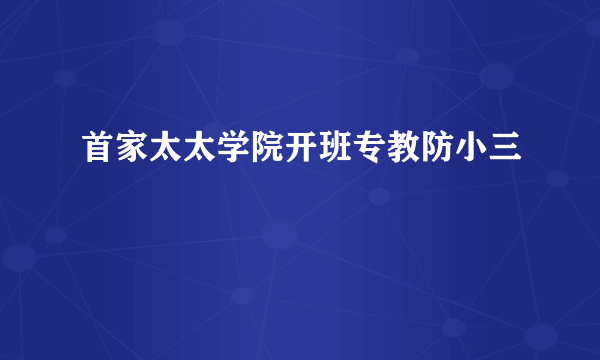 首家太太学院开班专教防小三